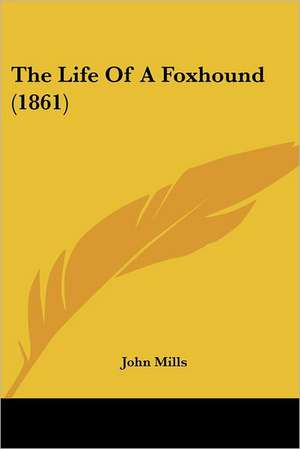 The Life Of A Foxhound (1861)

John Mills